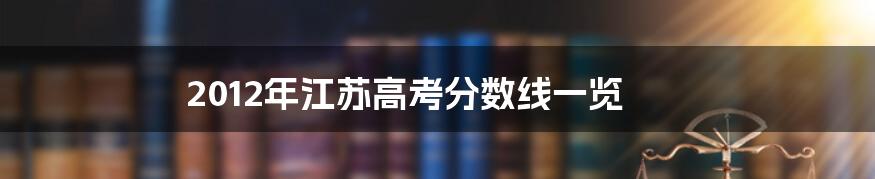 2012年江苏高考分数线一览